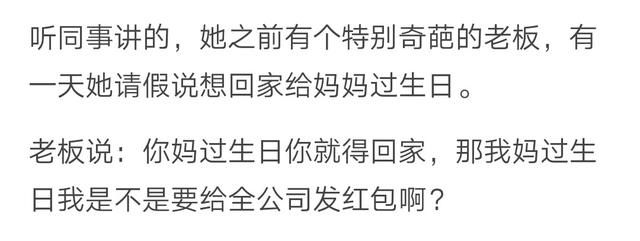 听同事讲的，她之前有个特别奇葩的老板，有一天她请假说想回家给妈妈过生日。

老板说：你妈过生日你就得回家，那我妈过生日我是不是要给全公司发红包啊？